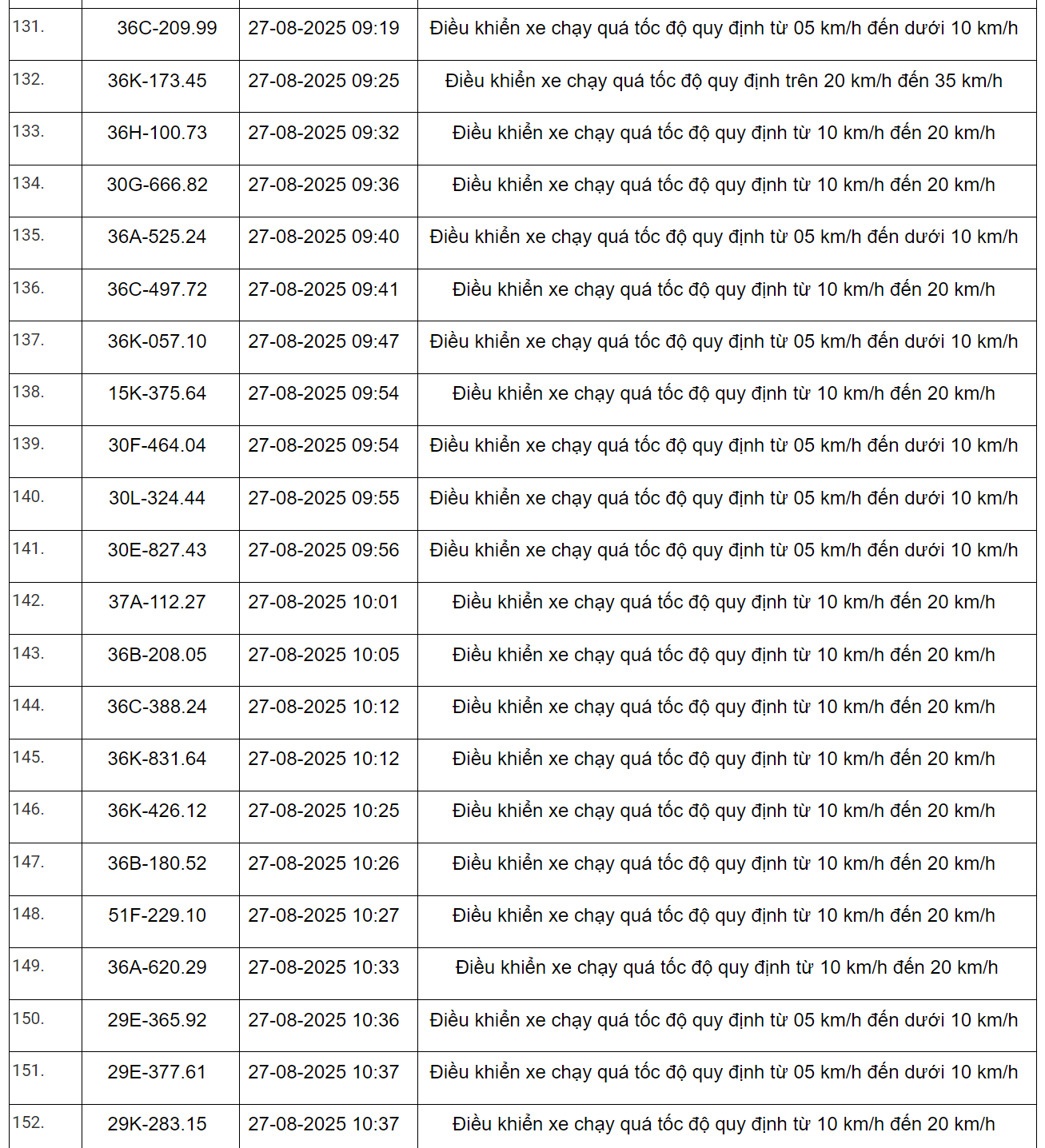 | | | | |
|---|---|---|---|
| 131. | 36C-209.99 | 27-08-2025 09:19 | Điều khiển xe chạy quá tốc độ quy định từ 05 km/h đến dưới 10 km/h |
| 132. | 36K-173.45 | 27-08-2025 09:25 | Điều khiển xe chạy quá tốc độ quy định trên 20 km/h đến 35 km/h |
| 133. | 36H-100.73 | 27-08-2025 09:32 | Điều khiển xe chạy quá tốc độ quy định từ 10 km/h đến 20 km/h |
| 134. | 30G-666.82 | 27-08-2025 09:36 | Điều khiển xe chạy quá tốc độ quy định từ 10 km/h đến 20 km/h |
| 135. | 36A-525.24 | 27-08-2025 09:40 | Điều khiển xe chạy quá tốc độ quy định từ 05 km/h đến dưới 10 km/h |
| 136. | 36C-497.72 | 27-08-2025 09:41 | Điều khiển xe chạy quá tốc độ quy định từ 10 km/h đến 20 km/h |
| 137. | 36K-057.10 | 27-08-2025 09:47 | Điều khiển xe chạy quá tốc độ quy định từ 05 km/h đến dưới 10 km/h |
| 138. | 15K-375.64 | 27-08-2025 09:54 | Điều khiển xe chạy quá tốc độ quy định từ 10 km/h đến 20 km/h |
| 139. | 30F-464.04 | 27-08-2025 09:54 | Điều khiển xe chạy quá tốc độ quy định từ 05 km/h đến dưới 10 km/h |
| 140. | 30L-324.44 | 27-08-2025 09:55 | Điều khiển xe chạy quá tốc độ quy định từ 05 km/h đến dưới 10 km/h |
| 141. | 30E-827.43 | 27-08-2025 09:56 | Điều khiển xe chạy quá tốc độ quy định từ 05 km/h đến dưới 10 km/h |
| 142. | 37A-112.27 | 27-08-2025 10:01 | Điều khiển xe chạy quá tốc độ quy định từ 10 km/h đến 20 km/h |
| 143. | 36B-208.05 | 27-08-2025 10:05 | Điều khiển xe chạy quá tốc độ quy định từ 10 km/h đến 20 km/h |
| 144. | 36C-388.24 | 27-08-2025 10:12 | Điều khiển xe chạy quá tốc độ quy định từ 10 km/h đến 20 km/h |
| 145. | 36K-831.64 | 27-08-2025 10:12 | Điều khiển xe chạy quá tốc độ quy định từ 10 km/h đến 20 km/h |
| 146. | 36K-426.12 | 27-08-2025 10:25 | Điều khiển xe chạy quá tốc độ quy định từ 10 km/h đến 20 km/h |
| 147. | 36B-180.52 | 27-08-2025 10:26 | Điều khiển xe chạy quá tốc độ quy định từ 10 km/h đến 20 km/h |
| 148. | 51F-229.10 | 27-08-2025 10:27 | Điều khiển xe chạy quá tốc độ quy định từ 10 km/h đến 20 km/h |
| 149. | 36A-620.29 | 27-08-2025 10:33 | Điều khiển xe chạy quá tốc độ quy định từ 10 km/h đến 20 km/h |
| 150. | 29E-365.92 | 27-08-2025 10:36 | Điều khiển xe chạy quá tốc độ quy định từ 05 km/h đến dưới 10 km/h |
| 151. | 29E-377.61 | 27-08-2025 10:37 | Điều khiển xe chạy quá tốc độ quy định từ 05 km/h đến dưới 10 km/h |
| 152. | 29K-283.15 | 27-08-2025 10:37 | Điều khiển xe chạy quá tốc độ quy định từ 10 km/h đến 20 km/h |